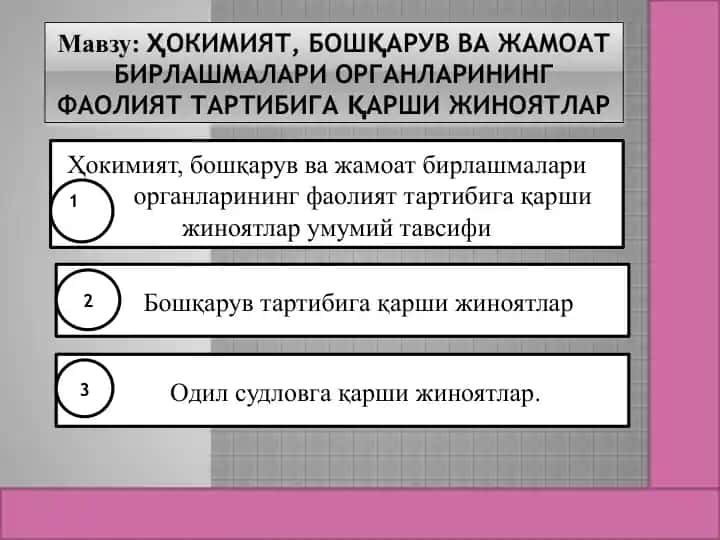 Мавзу: ҲОКИМИЯТ, БОШҚАРУВ ВА ЖАМОАТ БИРЛАШМАЛАРИ ОРГАНЛАРИНИНГ ФАОЛИЯТ ТАРТИБИГА ҚАРШИ ЖИНОЯТЛАР

1
Ҳокимият, бошқарув ва жамоат бирлашмалари органларининг фаолият тартибига қарши жиноятлар умумий тавсифи

2
Бошқарув тартибига қарши жиноятлар

3
Одил судловга қарши жиноятлар.